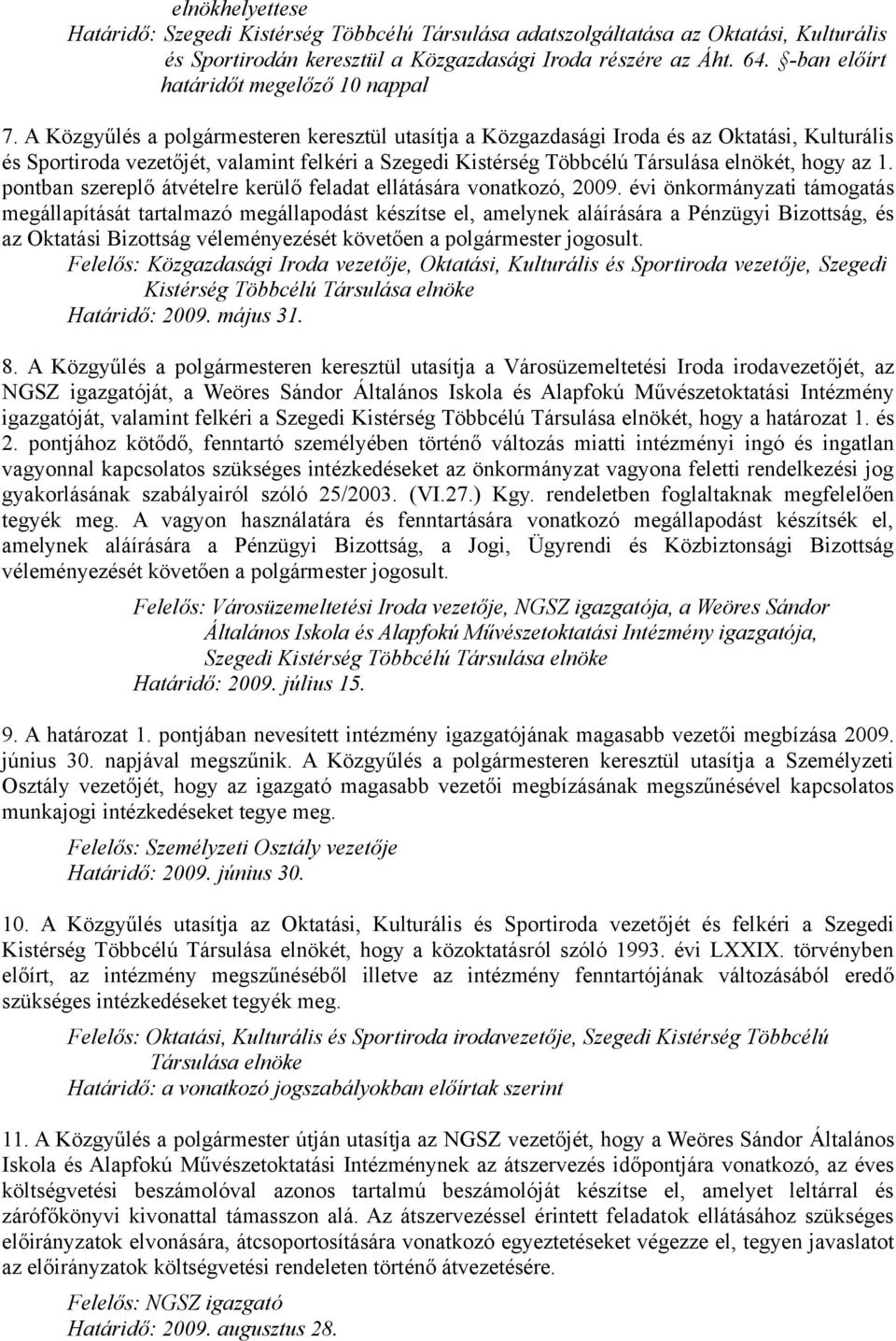 elnökhelyettese
Határidő: Szegedi Kistérség Többcélú Társulása adatszolgáltatása az Oktatási, Kulturális és Sportirodán keresztül a Közgazdasági Iroda részére az Áht. 64. §-ban előírt határidőt megelőző 10 nappal

7. A Közgyűlés a polgármesteren keresztül utasítja a Közgazdasági Iroda és az Oktatási, Kulturális és Sportiroda vezetőjét, valamint felkéri a Szegedi Kistérség Többcélú Társulása elnökét, hogy az 1. pontban szereplő átvételre kerülő feladat ellátására vonatkozó, 2009. évi önkormányzati támogatás megállapítását tartalmazó megállapodást készítse el, amelynek aláírására a Pénzügyi Bizottság, és az Oktatási Bizottság véleményezését követően a polgármester jogosult.
Felelős: Közgazdasági Iroda vezetője, Oktatási, Kulturális és Sportiroda vezetője, Szegedi Kistérség Többcélú Társulása elnöke
Határidő: 2009. május 31.

8. A Közgyűlés a polgármesteren keresztül utasítja a Városüzemeltetési Iroda irodavezetőjét, az NGSZ igazgatóját, a Weöres Sándor Általános Iskola és Alapfokú Művészetoktatási Intézmény igazgatóját, valamint felkéri a Szegedi Kistérség Többcélú Társulása elnökét, hogy a határozat 1. és 2. pontjához kötődő, fenntartó személyében történő változás miatti intézményi ingó és ingatlan vagyonnal kapcsolatos szükséges intézkedéseket az önkormányzat vagyona feletti rendelkezési jog gyakorlásának szabályairól szóló 25/2003. (VI.27.) Kgy. rendeletben foglaltaknak megfelelően tegyék meg. A vagyon használatára és fenntartására vonatkozó megállapodást készítsék el, amelynek aláírására a Pénzügyi Bizottság, a Jogi, Ügyrendi és Közbiztonsági Bizottság véleményezését követően a polgármester jogosult.

Felelős: Városüzemeltetési Iroda vezetője, NGSZ igazgatója, a Weöres Sándor Általános Iskola és Alapfokú Művészetoktatási Intézmény igazgatója, Szegedi Kistérség Többcélú Társulása elnöke
Határidő: 2009. július 15.

9. A határozat 1. pontjában nevesített intézmény igazgatójának magasabb vezetői megbízása 2009. június 30. napjával megszűnik. A Közgyűlés a polgármesteren keresztül utasítja a Személyzeti Osztály vezetőjét, hogy az igazgató magasabb vezetői megbízásának megszűnésével kapcsolatos munkajogi intézkedéseket tegye meg.

Felelős: Személyzeti Osztály vezetője
Határidő: 2009. június 30.

10. A Közgyűlés utasítja az Oktatási, Kulturális és Sportiroda vezetőjét és felkéri a Szegedi Kistérség Többcélú Társulása elnökét, hogy a közoktatásról szóló 1993. évi LXXIX. törvényben előírt, az intézmény megszűnéséből illetve az intézmény fenntartójának változásából eredő szükséges intézkedéseket tegyék meg.

Felelős: Oktatási, Kulturális és Sportiroda irodavezetője, Szegedi Kistérség Többcélú Társulása elnöke
Határidő: a vonatkozó jogszabályokban előírtak szerint

11. A Közgyűlés a polgármester útján utasítja az NGSZ vezetőjét, hogy a Weöres Sándor Általános Iskola és Alapfokú Művészetoktatási Intézménynek az átszervezés időpontjára vonatkozó, az éves költségvetési beszámolóval azonos tartalmú beszámolóját készítse el, amelyet leltárral és zárófőkönyvi kivonattal támasszon alá. Az átszervezéssel érintett feladatok ellátásához szükséges előirányzatok elvonására, átcsoportosítására vonatkozó egyeztetéseket végezze el, tegyen javaslatot az előirányzatok költségvetési rendeleten történő átvezetésére.

Felelős: NGSZ igazgató
Határidő: 2009. augusztus 28.